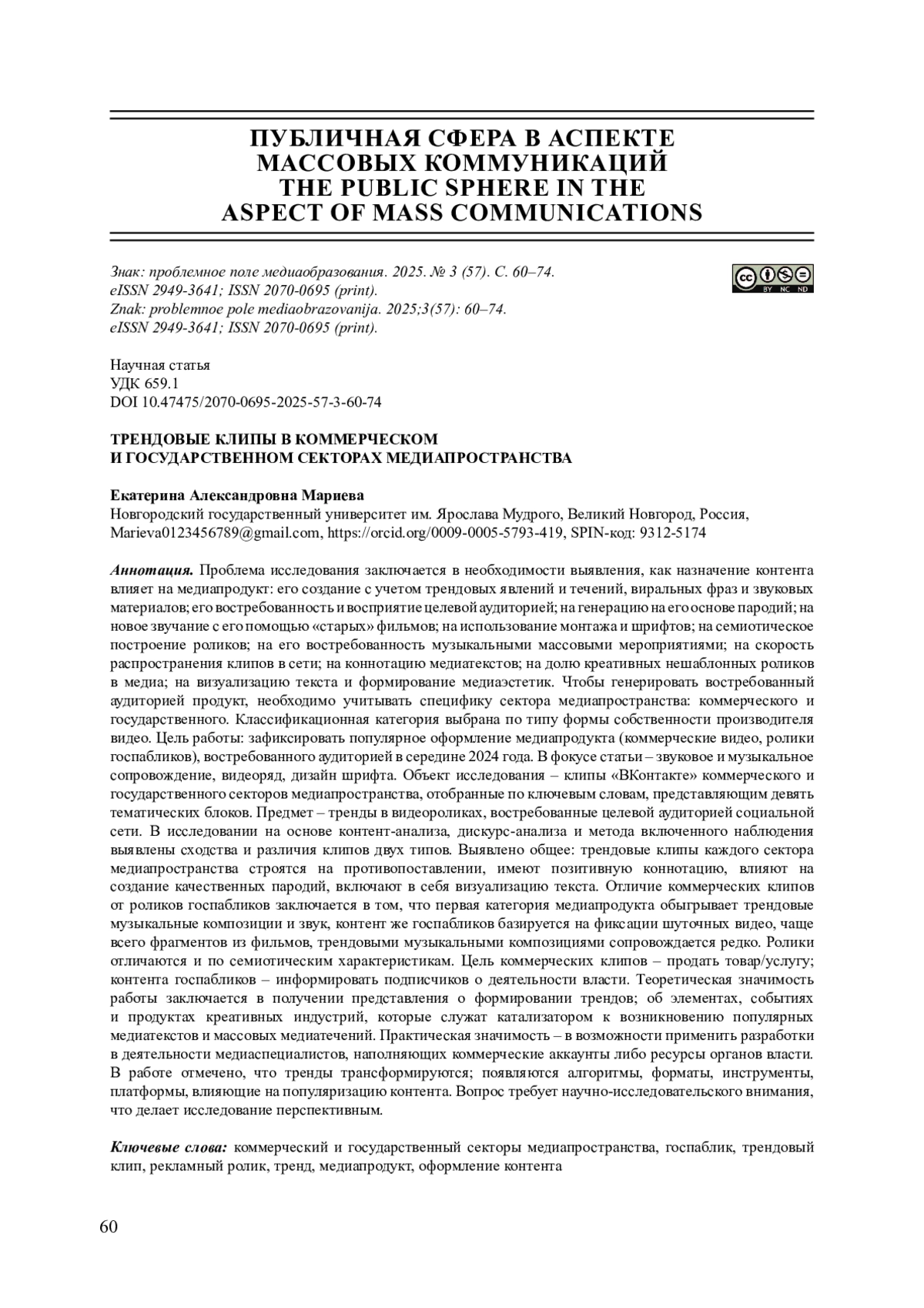 ПУБЛИЧНАЯ СФЕРА В АСПЕКТЕ МАССОВЫХ КОММУНИКАЦИЙ
THE PUBLIC SPHERE IN THE ASPECT OF MASS COMMUNICATIONS

Знак: проблемное поле медиаобразования. 2025. № 3 (57). С. 60–74.
eISSN 2949-3641; ISSN 2070-0695 (print).
Znak: problemnoe pole mediaobrazovanija. 2025;3(57): 60–74.
eISSN 2949-3641; ISSN 2070-0695 (print).

cc BY NC ND

Научная статья
УДК 659.1
DOI 10.47475/2070-0695-2025-57-3-60-74

ТРЕНДОВЫЕ КЛИПЫ В КОММЕРЧЕСКОМ И ГОСУДАРСТВЕННОМ СЕКТОРАХ МЕДИАПРОСТРАНСТВА

Екатерина Александровна Мариева
Новгородский государственный университет им. Ярослава Мудрого, Великий Новгород, Россия, Marieva0123456789@gmail.com, https://orcid.org/0009-0005-5793-419, SPIN-код: 9312-5174

Аннотация. Проблема исследования заключается в необходимости выявления, как назначение контента влияет на медиапродукт: его создание с учетом трендовых явлений и течений, виральных фраз и звуковых материалов; его востребованность и восприятие целевой аудиторией; на генерацию на его основе пародий; на новое звучание с его помощью «старых» фильмов; на использование монтажа и шрифтов; на семиотическое построение роликов; на его востребованность музыкальными массовыми мероприятиями; на скорость распространения клипов в сети; на коннотацию медиатекстов; на долю креативных нешаблонных роликов в медиа; на визуализацию текста и формирование медиаэстетик. Чтобы генерировать востребованный аудиторией продукт, необходимо учитывать специфику сектора медиапространства: коммерческого и государственного. Классификационная категория выбрана по типу формы собственности производителя видео. Цель работы: зафиксировать популярное оформление медиапродукта (коммерческие видео, ролики госпабликов), востребованного аудиторией в середине 2024 года. В фокусе статьи – звуковое и музыкальное сопровождение, видеоряд, дизайн шрифта. Объект исследования – клипы «ВКонтакте» коммерческого и государственного секторов медиапространства, отобранные по ключевым словам, представляющим девять тематических блоков. Предмет – тренды в видеороликах, востребованные целевой аудиторией социальной сети. В исследовании на основе контент-анализа, дискурс-анализа и метода включенного наблюдения выявлены сходства и различия клипов двух типов. Выявлено общее: трендовые клипы каждого сектора медиапространства строятся на противопоставлении, имеют позитивную коннотацию, влияют на создание качественных пародий, включают в себя визуализацию текста. Отличие коммерческих клипов от роликов госпабликов заключается в том, что первая категория медиапродукта обыгрывает трендовые музыкальные композиции и звук, контент же госпабликов базируется на фиксации шуточных видео, чаще всего фрагментов из фильмов, трендовыми музыкальными композициями сопровождается редко. Ролики отличаются и по семиотическим характеристикам. Цель коммерческих клипов – продать товар/услугу; контента госпабликов – информировать подписчиков о деятельности власти. Теоретическая значимость работы заключается в получении представления о формировании трендов; об элементах, событиях и продуктах креативных индустрий, которые служат катализатором к возникновению популярных медиатекстов и массовых медиатечений. Практическая значимость – в возможности применить разработки в деятельности медиаспециалистов, наполняющих коммерческие аккаунты либо ресурсы органов власти. В работе отмечено, что тренды трансформируются; появляются алгоритмы, форматы, инструменты, платформы, влияющие на популяризацию контента. Вопрос требует научно-исследовательского внимания, что делает исследование перспективным.

Ключевые слова: коммерческий и государственный секторы медиапространства, госпаблик, трендовый клип, рекламный ролик, тренд, медиапродукт, оформление контента

60